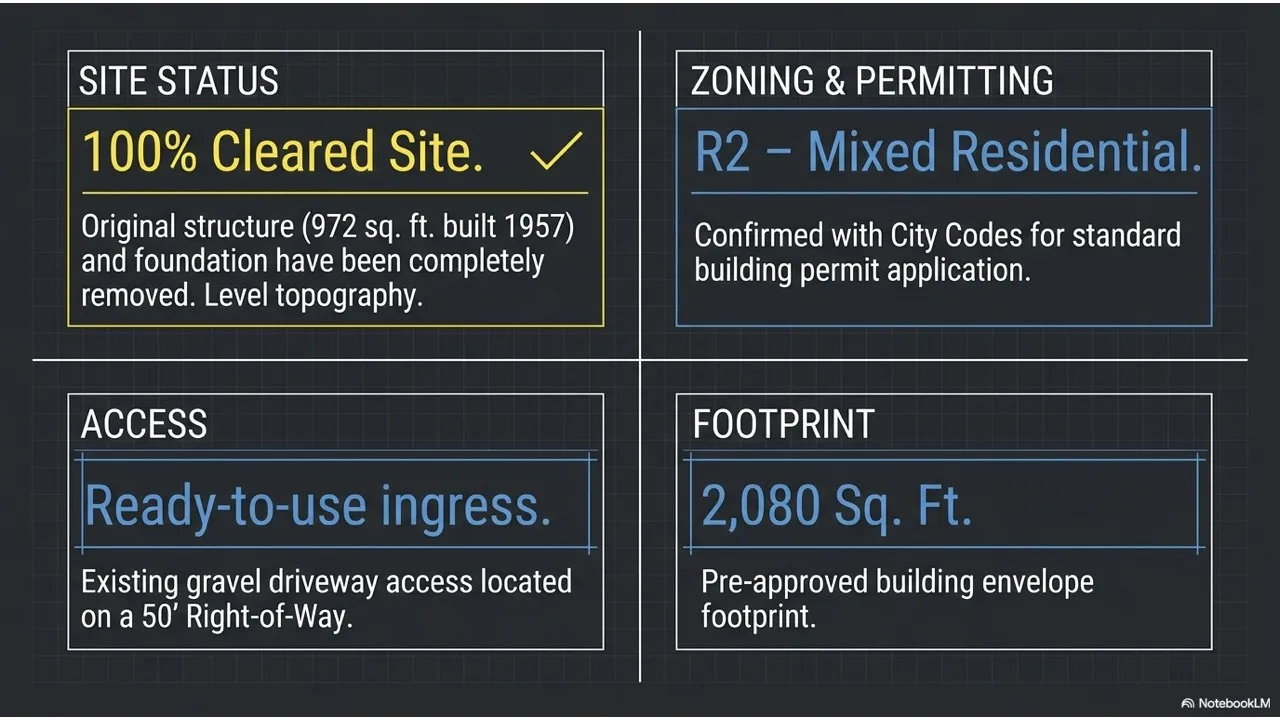 SITE STATUS

100% Cleared Site. ✓

Original structure (972 sq. ft. built 1957) and foundation have been completely removed. Level topography.

ZONING & PERMITTING

R2 – Mixed Residential.

Confirmed with City Codes for standard building permit application.

ACCESS

Ready-to-use ingress.

Existing gravel driveway access located on a 50' Right-of-Way.

FOOTPRINT

2,080 Sq. Ft.

Pre-approved building envelope footprint.

NotebookLM